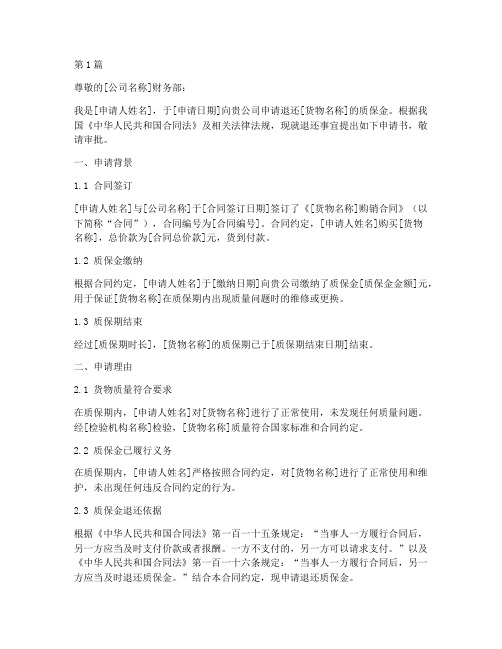 第1篇

尊敬的[公司名称]财务部：

我是[申请人姓名]，于[申请日期]向贵公司申请退还[货物名称]的质保金。根据我国《中华人民共和国合同法》及相关法律法规，现就退还事宜提出如下申请书，敬请审批。

一、申请背景

1.1 合同签订

[申请人姓名]与[公司名称]于[合同签订日期]签订了《[货物名称]购销合同》（以下简称“合同”），合同编号为[合同编号]。合同约定，[申请人姓名]购买[货物名称]，总价款为[合同总价款]元，货到付款。

1.2 质保金缴纳

根据合同约定，[申请人姓名]于[缴纳日期]向贵公司缴纳了质保金[质保金金额]元，用于保证[货物名称]在质保期内出现质量问题时的维修或更换。

1.3 质保期结束

经过[质保期时长]，[货物名称]的质保期已于[质保期结束日期]结束。

二、申请理由

2.1 货物质量符合要求

在质保期内，[申请人姓名]对[货物名称]进行了正常使用，未发现任何质量问题。经[检验机构名称]检验，[货物名称]质量符合国家标准和合同约定。

2.2 质保金已履行义务

在质保期内，[申请人姓名]严格按照合同约定，对[货物名称]进行了正常使用和维护，未出现任何违反合同约定的行为。

2.3 质保金退还依据

根据《中华人民共和国合同法》第一百一十五条规定：“当事人一方履行合同后，另一方应当及时支付价款或者报酬。一方不支付的，另一方可以请求支付。”以及《中华人民共和国合同法》第一百一十六条规定：“当事人一方履行合同后，另一方应当及时退还质保金。”结合本合同约定，现申请退还质保金。